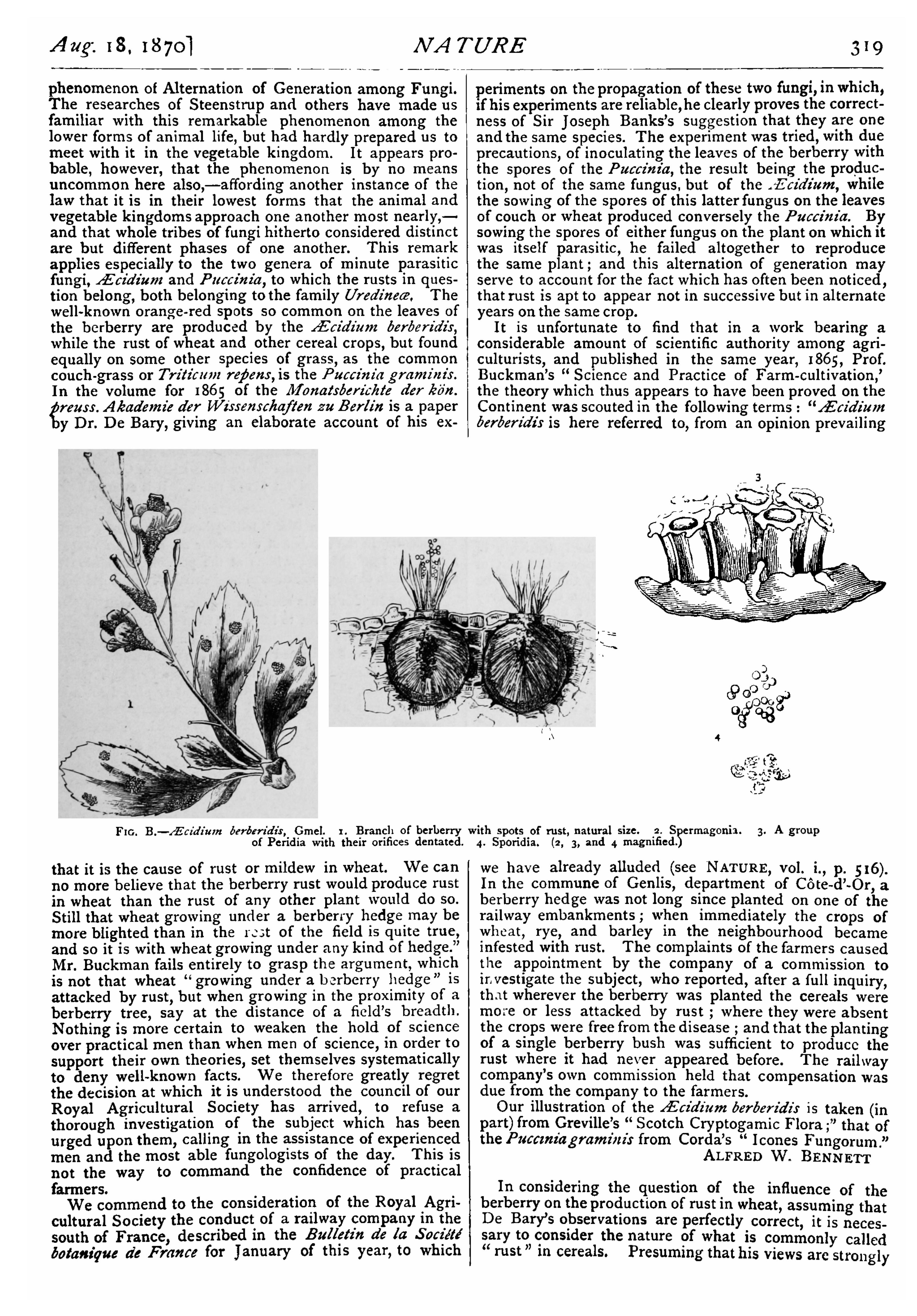 Aug. 18, 1870] NATURE 319

phenomenon of Alternation of Generation among Fungi. The researches of Steenstrup and others have made us familiar with this remarkable phenomenon among the lower forms of animal life, but had hardly prepared us to meet with it in the vegetable kingdom. It appears probable, however, that the phenomenon is by no means uncommon here also,—affording another instance of the law that it is in their lowest forms that the animal and vegetable kingdoms approach one another most nearly,—and that whole tribes of fungi hitherto considered distinct are but different phases of one another. This remark applies especially to the two genera of minute parasitic fungi, Æcidium and Puccinia, to which the rusts in question belong, both belonging to the family Uredineæ. The well-known orange-red spots so common on the leaves of the berberry are produced by the Æcidium berberidis, while the rust of wheat and other cereal crops, but found equally on some other species of grass, as the common couch-grass or Triticum repens, is the Puccinia graminis. In the volume for 1865 of the Monatsberichte der kön. preuss. Akademie der Wissenschaften zu Berlin is a paper by Dr. De Bary, giving an elaborate account of his experiments on the propagation of these two fungi, in which, if his experiments are reliable, he clearly proves the correctness of Sir Joseph Banks's suggestion that they are one and the same species. The experiment was tried, with due precautions, of inoculating the leaves of the berberry with the spores of the Puccinia, the result being the production, not of the same fungus, but of the Æcidium, while the sowing of the spores of this latter fungus on the leaves of couch or wheat produced conversely the Puccinia. By sowing the spores of either fungus on the plant on which it was itself parasitic, he failed altogether to reproduce the same plant; and this alternation of generation may serve to account for the fact which has often been noticed, that rust is apt to appear not in successive but in alternate years on the same crop.

It is unfortunate to find that in a work bearing a considerable amount of scientific authority among agriculturists, and published in the same year, 1865, Prof. Buckman's "Science and Practice of Farm-cultivation,' the theory which thus appears to have been proved on the Continent was scouted in the following terms: "Æcidium berberidis is here referred to, from an opinion prevailing

1

3

4

FIG. B.—Æcidium berberidis, Gmel. 1. Branch of berberry with spots of rust, natural size. 2. Spermagonia. 3. A group of Peridia with their orifices dentated. 4. Sporidia. (2, 3, and 4 magnified.)

that it is the cause of rust or mildew in wheat. We can no more believe that the berberry rust would produce rust in wheat than the rust of any other plant would do so. Still that wheat growing under a berberry hedge may be more blighted than in the rest of the field is quite true, and so it is with wheat growing under any kind of hedge." Mr. Buckman fails entirely to grasp the argument, which is not that wheat "growing under a berberry hedge" is attacked by rust, but when growing in the proximity of a berberry tree, say at the distance of a field's breadth. Nothing is more certain to weaken the hold of science over practical men than when men of science, in order to support their own theories, set themselves systematically to deny well-known facts. We therefore greatly regret the decision at which it is understood the council of our Royal Agricultural Society has arrived, to refuse a thorough investigation of the subject which has been urged upon them, calling in the assistance of experienced men and the most able fungologists of the day. This is not the way to command the confidence of practical farmers.

We commend to the consideration of the Royal Agricultural Society the conduct of a railway company in the south of France, described in the Bulletin de la Société botanique de France for January of this year, to which we have already alluded (see NATURE, vol. i., p. 516). In the commune of Genlis, department of Côte-d'-Or, a berberry hedge was not long since planted on one of the railway embankments; when immediately the crops of wheat, rye, and barley in the neighbourhood became infested with rust. The complaints of the farmers caused the appointment by the company of a commission to investigate the subject, who reported, after a full inquiry, that wherever the berberry was planted the cereals were more or less attacked by rust; where they were absent the crops were free from the disease; and that the planting of a single berberry bush was sufficient to produce the rust where it had never appeared before. The railway company's own commission held that compensation was due from the company to the farmers.

Our illustration of the Æcidium berberidis is taken (in part) from Greville's "Scotch Cryptogamic Flora;" that of the Puccinia graminis from Corda's "Icones Fungorum."

ALFRED W. BENNETT

In considering the question of the influence of the berberry on the production of rust in wheat, assuming that De Bary's observations are perfectly correct, it is necessary to consider the nature of what is commonly called "rust" in cereals. Presuming that his views are strongly